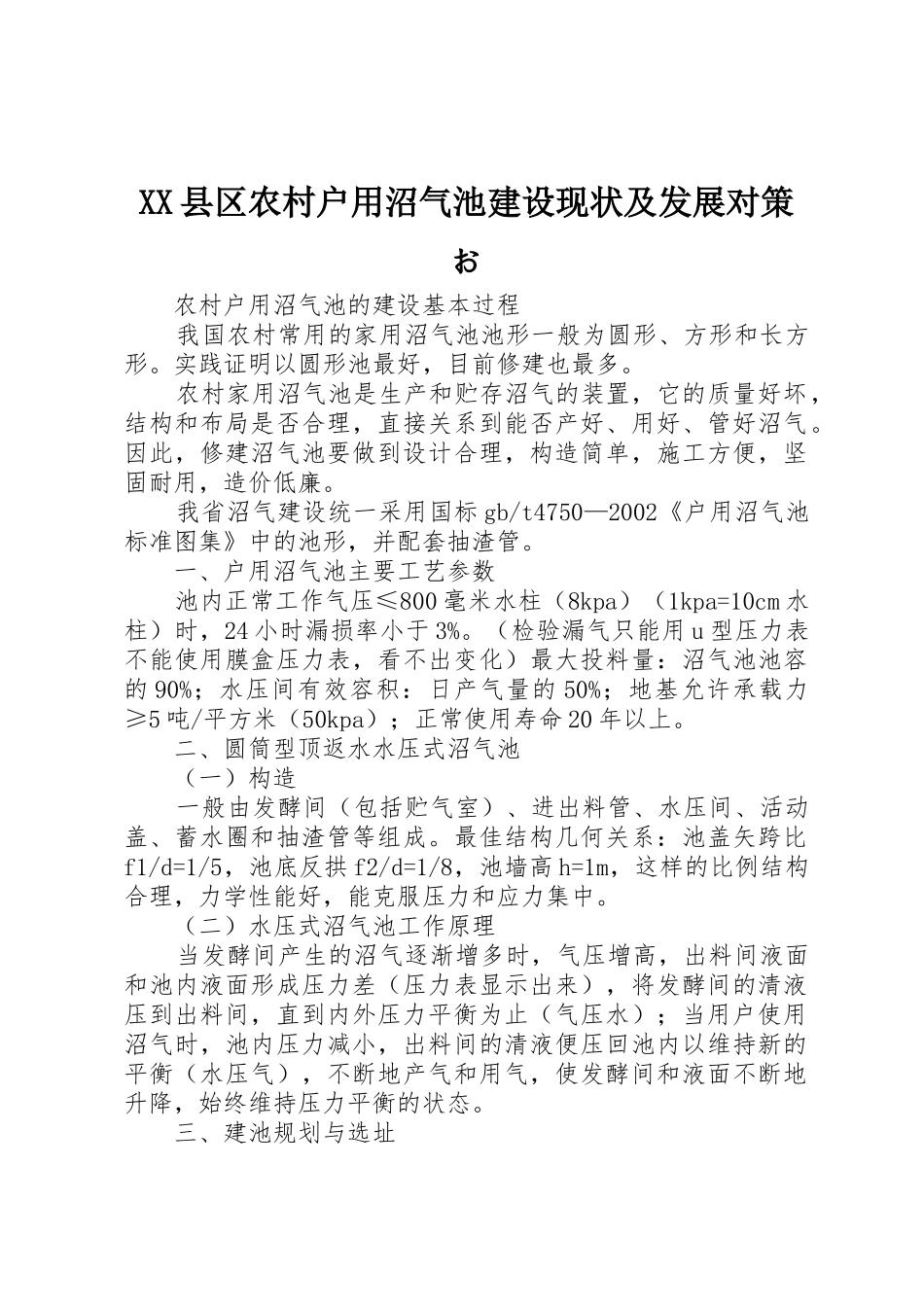 XX县区农村户用沼气池建设现状及发展对策

お

农村户用沼气池的建设基本过程

我国农村常用的家用沼气池池形一般为圆形、方形和长方形。实践证明以圆形池最好，目前修建也最多。

农村家用沼气池是生产和贮存沼气的装置，它的质量好坏，结构和布局是否合理，直接关系到能否产好、用好、管好沼气。因此，修建沼气池要做到设计合理，构造简单，施工方便，坚固耐用，造价低廉。

我省沼气建设统一采用国标gb/t4750—2002《户用沼气池标准图集》中的池形，并配套抽渣管。

一、户用沼气池主要工艺参数

池内正常工作气压≤800毫米水柱（8kpa）（1kpa=10cm水柱）时，24小时漏损率小于3%。（检验漏气只能用u型压力表不能使用膜盒压力表，看不出变化）最大投料量：沼气池池容的90%；水压间有效容积：日产气量的50%；地基允许承载力≥5吨/平方米（50kpa）；正常使用寿命20年以上。

二、圆筒型顶返水水压式沼气池

（一）构造

一般由发酵间（包括贮气室）、进出料管、水压间、活动盖、蓄水圈和抽渣管等组成。最佳结构几何关系：池盖矢跨比f1/d=1/5，池底反拱f2/d=1/8，池墙高h=1m，这样的比例结构合理，力学性能好，能克服压力和应力集中。

（二）水压式沼气池工作原理

当发酵间产生的沼气逐渐增多时，气压增高，出料间液面和池内液面形成压力差（压力表显示出来），将发酵间的清液压到出料间，直到内外压力平衡为止（气压水）；当用户使用沼气时，池内压力减小，出料间的清液便压回池内以维持新的平衡（水压气），不断地产气和用气，使发酵间和液面不断地升降，始终维持压力平衡的状态。

三、建池规划与选址